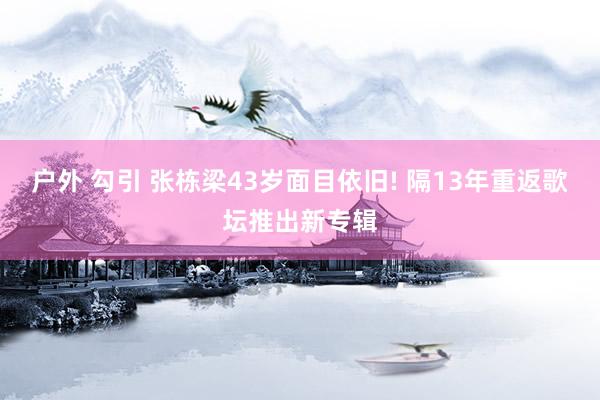 户外 勾引 张栋梁43岁面目依旧! 隔13年重返歌坛推出新专辑